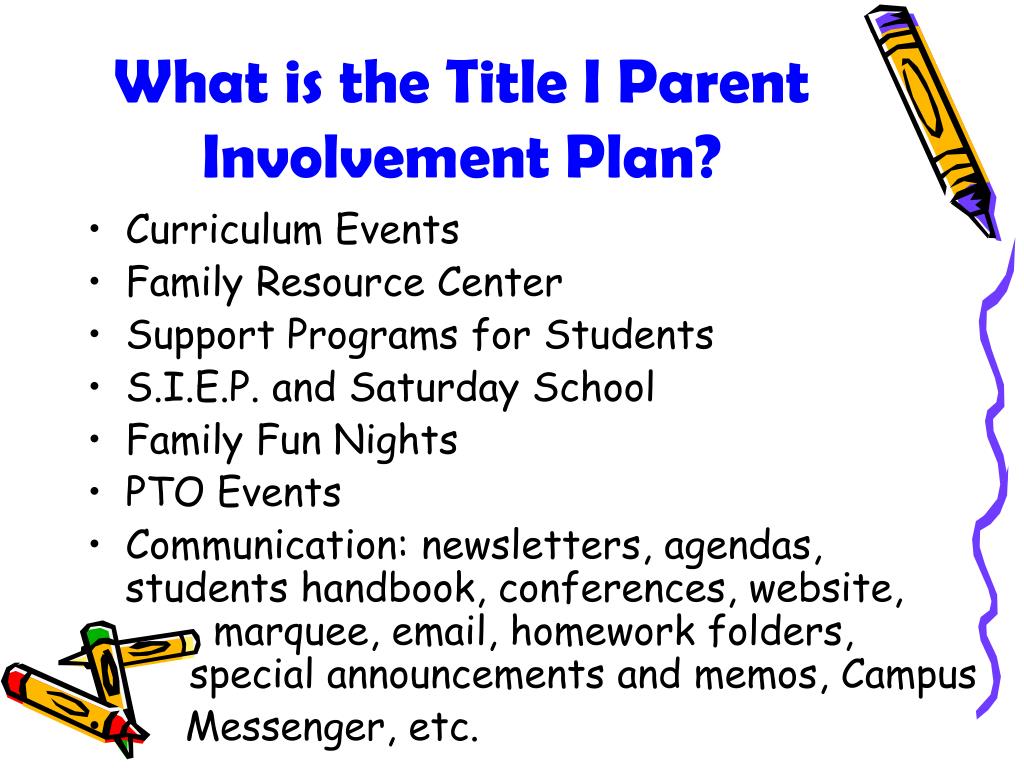 What is the Title I Parent Involvement Plan?

• Curriculum Events
• Family Resource Center
• Support Programs for Students
• S.I.E.P. and Saturday School
• Family Fun Nights
• PTO Events
• Communication: newsletters, agendas, students handbook, conferences, website, marquee, email, homework folders, special announcements and memos, Campus Messenger, etc.